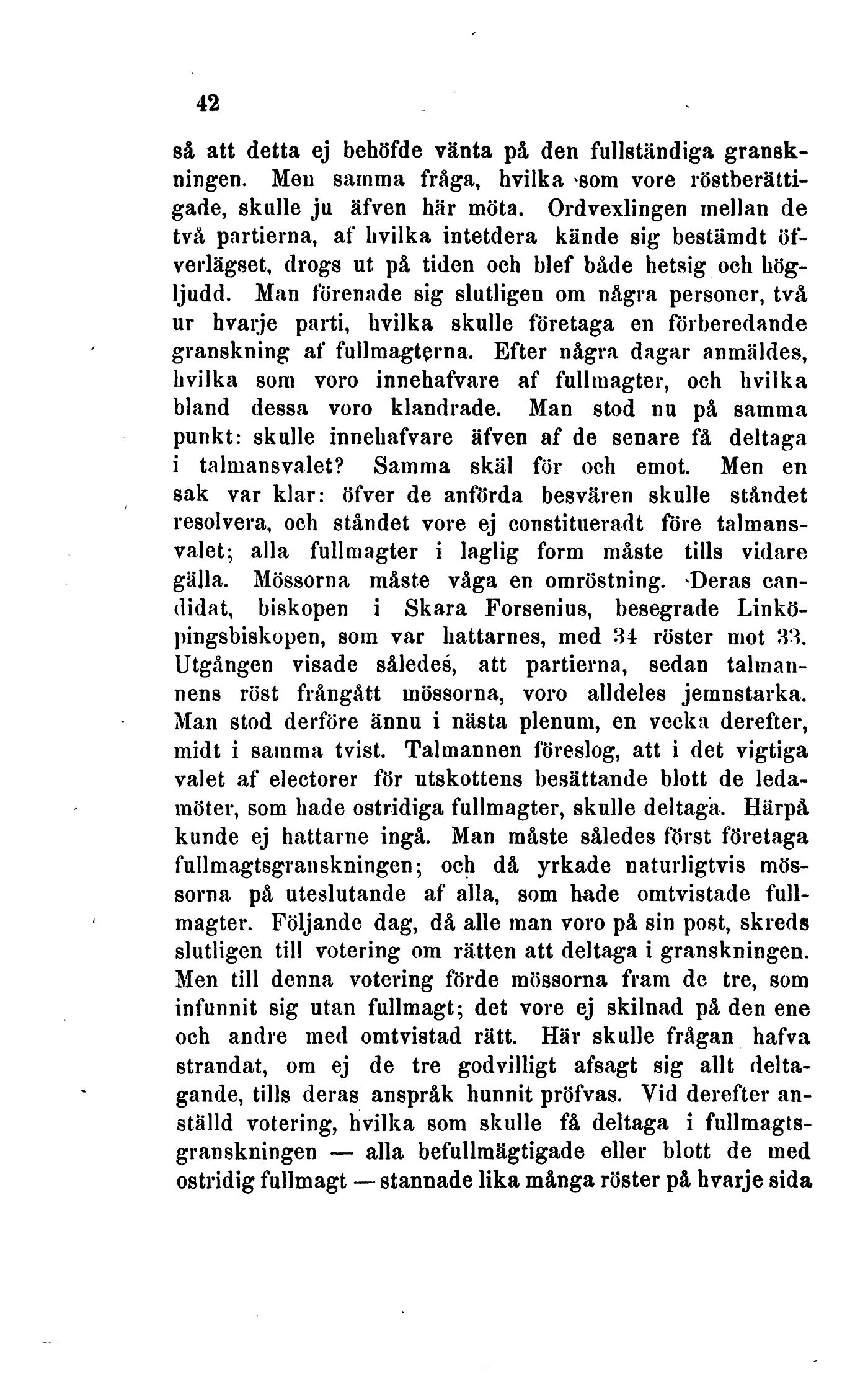 42

så att detta ej behöfde vänta på den fullständiga granskningen. Men samma fråga, hvilka som vore röstberättigade, skulle ju äfven här möta. Ordvexlingen mellan de två partierna, af hvilka intetdera kände sig bestämdt öfverlägset, drogs ut på tiden och blef både hetsig och högljudd. Man förenade sig slutligen om några personer, två ur hvarje parti, hvilka skulle företaga en förberedande granskning af fullmagterna. Efter några dagar anmäldes, hvilka som voro innehafvare af fullmagter, och hvilka bland dessa voro klandrade. Man stod nu på samma punkt: skulle innehafvare äfven af de senare få deltaga i talmansvalet? Samma skäl för och emot. Men en sak var klar: öfver de anförda besvären skulle ståndet resolvera, och ståndet vore ej constitueradt före talmansvalet; alla fullmagter i laglig form måste tills vidare gälla. Mössorna måste våga en omröstning. Deras candidat, biskopen i Skara Forsenius, besegrade Linköpingsbiskopen, som var hattarnes, med 34 röster mot 33. Utgången visade således, att partierna, sedan talmannens röst frångått mössorna, voro alldeles jemnstarka. Man stod derföre ännu i nästa plenum, en vecka derefter, midt i samma tvist. Talmannen föreslog, att i det vigtiga valet af electorer för utskottens besättande blott de ledamöter, som hade ostridiga fullmagter, skulle deltaga. Härpå kunde ej hattarne ingå. Man måste således först företaga fullmagtsgranskningen; och då yrkade naturligtvis mössorna på uteslutande af alla, som hade omtvistade fullmagter. Följande dag, då alle man voro på sin post, skreds slutligen till votering om rätten att deltaga i granskningen. Men till denna votering förde mössorna fram de tre, som infunnit sig utan fullmagt; det vore ej skilnad på den ene och andre med omtvistad rätt. Här skulle frågan hafva strandat, om ej de tre godvilligt afsagt sig allt deltagande, tills deras anspråk hunnit pröfvas. Vid derefter anställd votering, hvilka som skulle få deltaga i fullmagtsgranskningen — alla befullmägtigade eller blott de med ostridig fullmagt — stannade lika många röster på hvarje sida